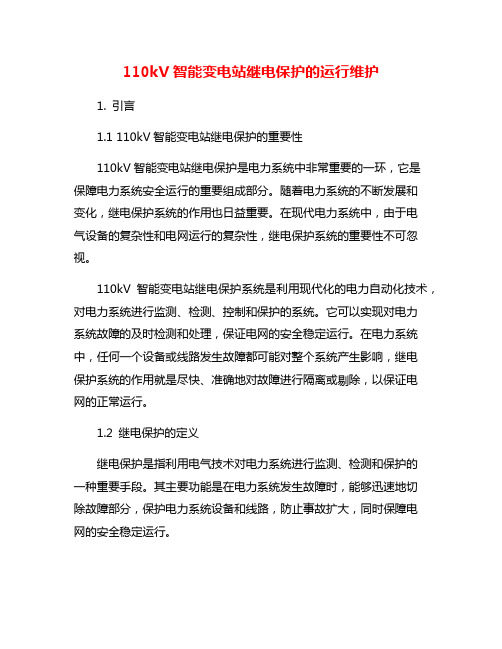 110kV 智能变电站继电保护的运行维护

1. 引言

1.1 110kV 智能变电站继电保护的重要性

110kV 智能变电站继电保护是电力系统中非常重要的一环，它是保障电力系统安全运行的重要组成部分。随着电力系统的不断发展和变化，继电保护系统的作用也日益重要。在现代电力系统中，由于电气设备的复杂性和电网运行的复杂性，继电保护系统的重要性不可忽视。

110kV 智能变电站继电保护系统是利用现代化的电力自动化技术，对电力系统进行监测、检测、控制和保护的系统。它可以实现对电力系统故障的及时检测和处理，保证电网的安全稳定运行。在电力系统中，任何一个设备或线路发生故障都可能对整个系统产生影响，继电保护系统的作用就是尽快、准确地对故障进行隔离或剔除，以保证电网的正常运行。

1.2 继电保护的定义

继电保护是指利用电气技术对电力系统进行监测、检测和保护的一种重要手段。其主要功能是在电力系统发生故障时，能够迅速地切除故障部分，保护电力系统设备和线路，防止事故扩大，同时保障电网的安全稳定运行。